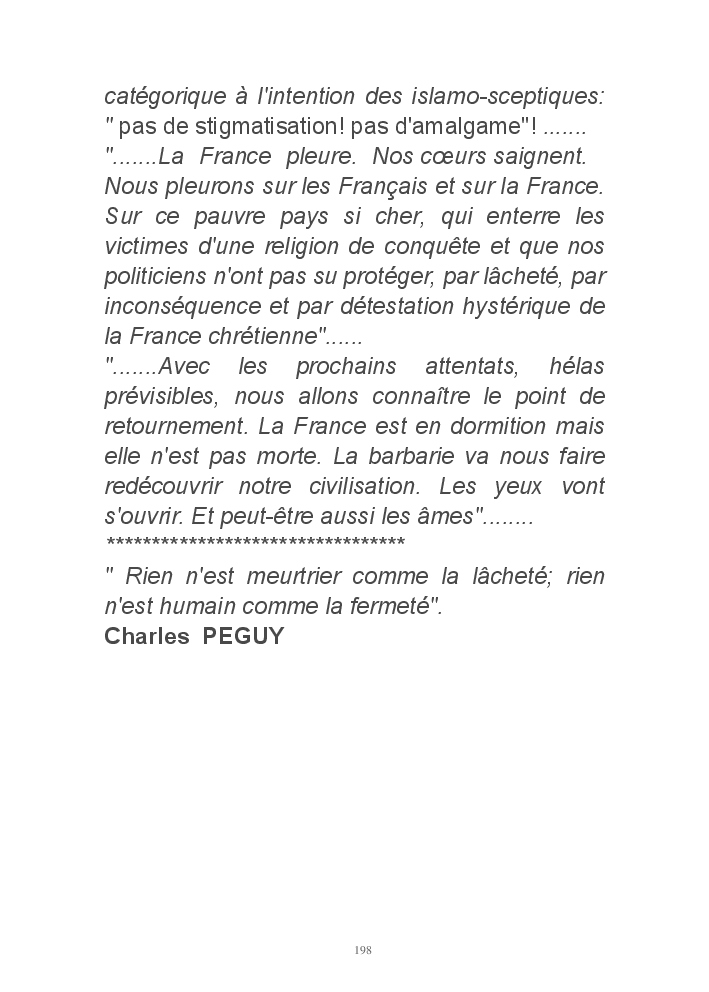 catégorique à l'intention des islamo-sceptiques: " pas de stigmatisation! pas d'amalgame"! .......
".......La France pleure. Nos cœurs saignent. Nous pleurons sur les Français et sur la France. Sur ce pauvre pays si cher, qui enterre les victimes d'une religion de conquête et que nos politiciens n'ont pas su protéger, par lâcheté, par inconséquence et par détestation hystérique de la France chrétienne"......
".......Avec les prochains attentats, hélas prévisibles, nous allons connaître le point de retournement. La France est en dormition mais elle n'est pas morte. La barbarie va nous faire redécouvrir notre civilisation. Les yeux vont s'ouvrir. Et peut-être aussi les âmes"........
**********************************
" Rien n'est meurtrier comme la lâcheté; rien n'est humain comme la fermeté".
Charles PEGUY

198